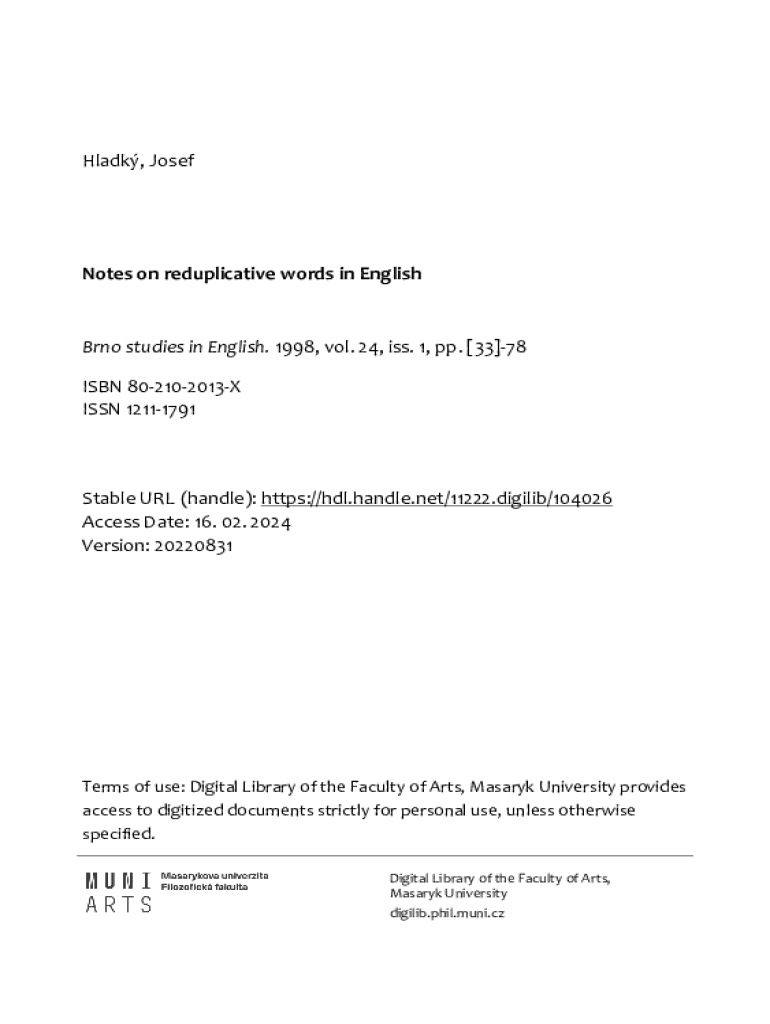 Hladký, Josef

Notes on reduplicative words in English

Brno studies in English. 1998, vol. 24, iss. 1, pp. [33]-78

ISBN 80-210-2013-X
ISSN 1211-1791

Stable URL (handle): https://hdl.handle.net/11222.digilib/104026
Access Date: 16. 02. 2024
Version: 20220831

Terms of use: Digital Library of the Faculty of Arts, Masaryk University provides access to digitized documents strictly for personal use, unless otherwise specified.

MUNI ARTS Masarykova univerzita Filozofická fakulta

Digital Library of the Faculty of Arts, Masaryk University
digilib.phil.muni.cz